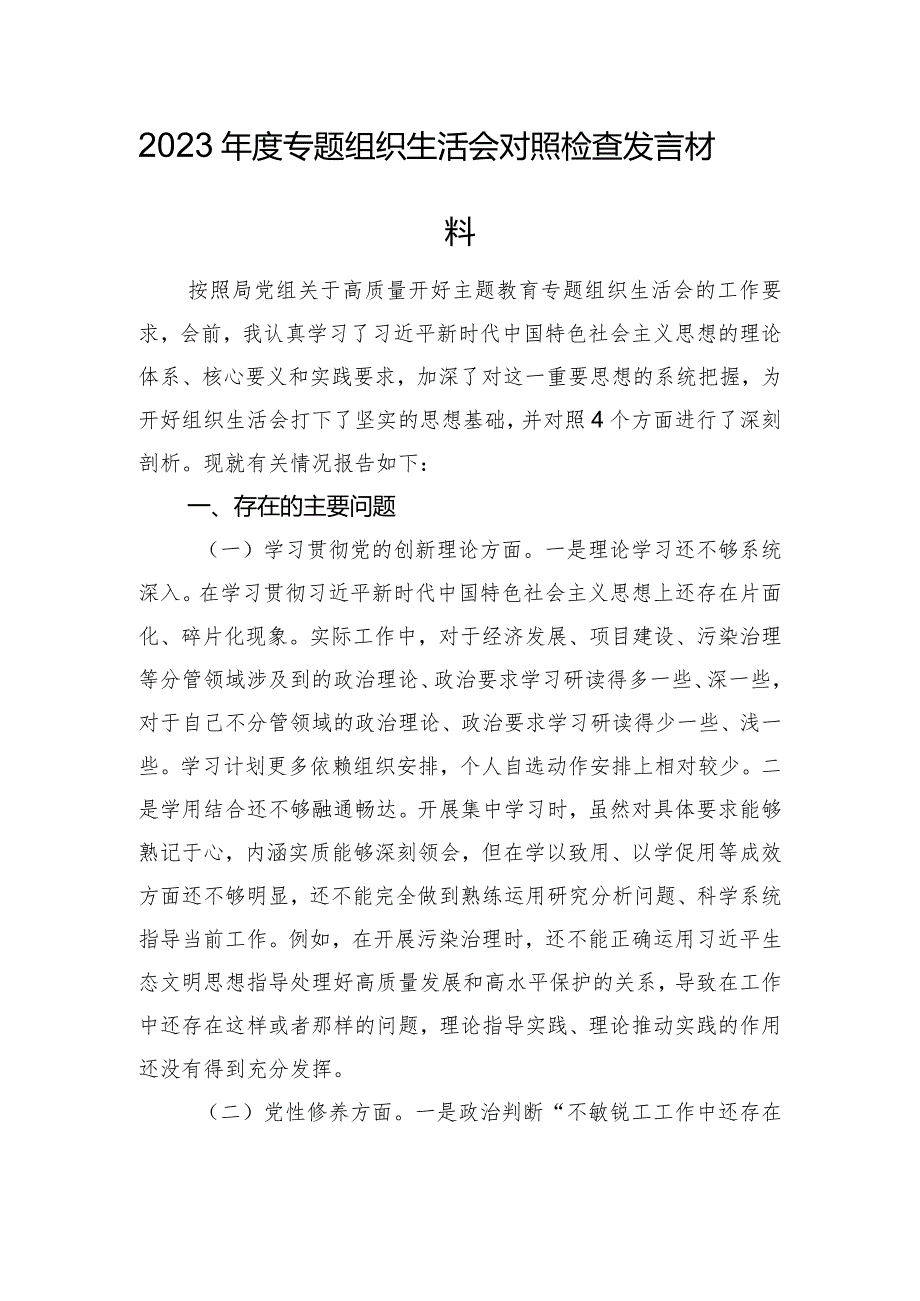 2023年度专题组织生活会对照检查发言材料

按照局党组关于高质量开好主题教育专题组织生活会的工作要求，会前，我认真学习了习近平新时代中国特色社会主义思想的理论体系、核心要义和实践要求，加深了对这一重要思想的系统把握，为开好组织生活会打下了坚实的思想基础，并对照4个方面进行了深刻剖析。现就有关情况报告如下：

一、存在的主要问题

（一）学习贯彻党的创新理论方面。一是理论学习还不够系统深入。在学习贯彻习近平新时代中国特色社会主义思想上还存在片面化、碎片化现象。实际工作中，对于经济发展、项目建设、污染治理等分管领域涉及到的政治理论、政治要求学习研读得多一些、深一些，对于自己不分管领域的政治理论、政治要求学习研读得少一些、浅一些。学习计划更多依赖组织安排，个人自选动作安排上相对较少。二是学用结合还不够融通畅达。开展集中学习时，虽然对具体要求能够熟记于心，内涵实质能够深刻领会，但在学以致用、以学促用等成效方面还不够明显，还不能完全做到熟练运用研究分析问题、科学系统指导当前工作。例如，在开展污染治理时，还不能正确运用习近平生态文明思想指导处理好高质量发展和高水平保护的关系，导致在工作中还存在这样或者那样的问题，理论指导实践、理论推动实践的作用还没有得到充分发挥。

（二）党性修养方面。一是政治判断“不敏锐工工作中还存在